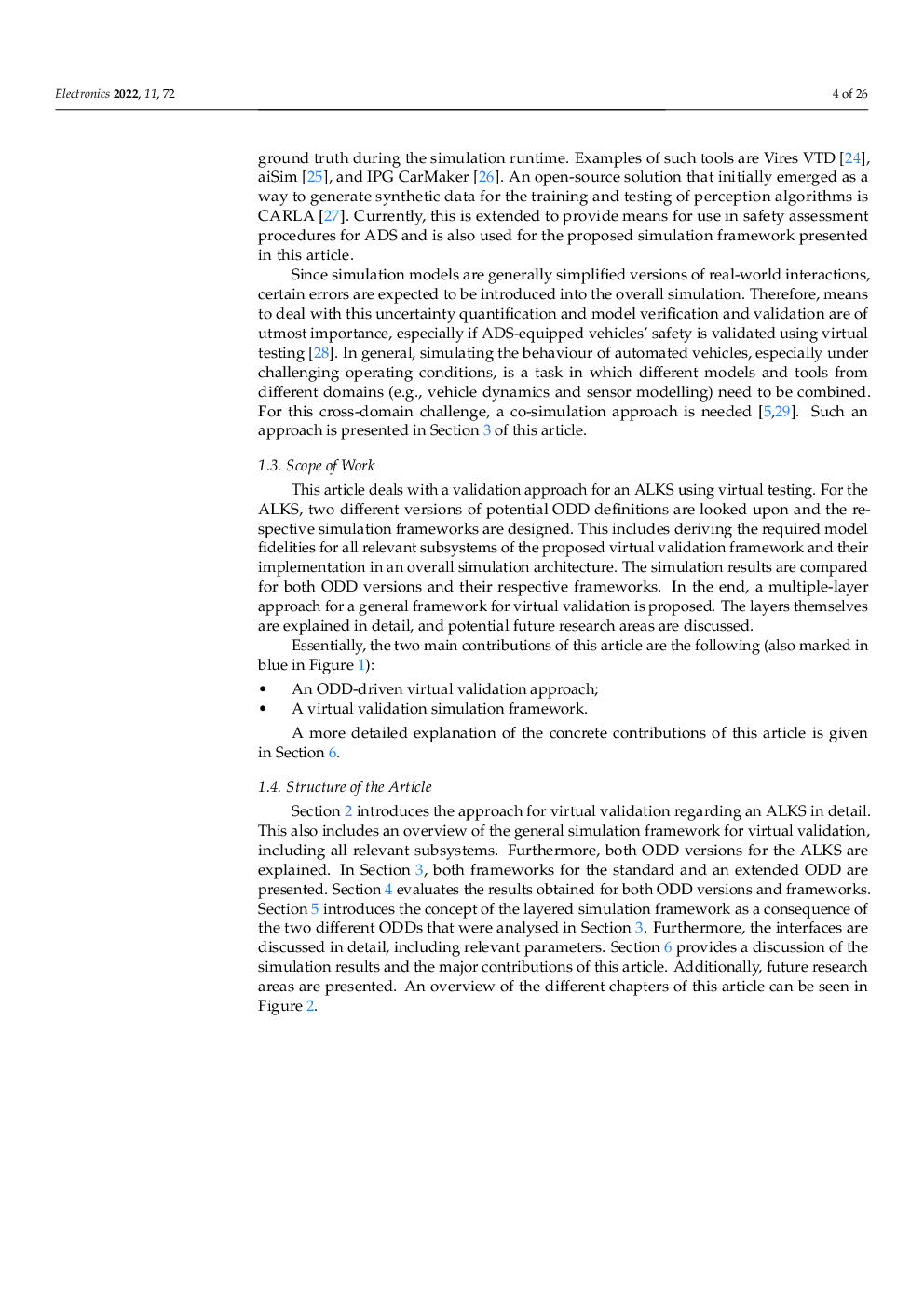 Electronics 2022, 11, 72

4 of 26

ground truth during the simulation runtime. Examples of such tools are Vires VTD [24], aiSim [25], and IPG CarMaker [26]. An open-source solution that initially emerged as a way to generate synthetic data for the training and testing of perception algorithms is CARLA [27]. Currently, this is extended to provide means for use in safety assessment procedures for ADS and is also used for the proposed simulation framework presented in this article.

Since simulation models are generally simplified versions of real-world interactions, certain errors are expected to be introduced into the overall simulation. Therefore, means to deal with this uncertainty quantification and model verification and validation are of utmost importance, especially if ADS-equipped vehicles' safety is validated using virtual testing [28]. In general, simulating the behaviour of automated vehicles, especially under challenging operating conditions, is a task in which different models and tools from different domains (e.g., vehicle dynamics and sensor modelling) need to be combined. For this cross-domain challenge, a co-simulation approach is needed [5,29]. Such an approach is presented in Section 3 of this article.

1.3. Scope of Work

This article deals with a validation approach for an ALKS using virtual testing. For the ALKS, two different versions of potential ODD definitions are looked upon and the respective simulation frameworks are designed. This includes deriving the required model fidelities for all relevant subsystems of the proposed virtual validation framework and their implementation in an overall simulation architecture. The simulation results are compared for both ODD versions and their respective frameworks. In the end, a multiple-layer approach for a general framework for virtual validation is proposed. The layers themselves are explained in detail, and potential future research areas are discussed.

Essentially, the two main contributions of this article are the following (also marked in blue in Figure 1):

• An ODD-driven virtual validation approach;
• A virtual validation simulation framework.

A more detailed explanation of the concrete contributions of this article is given in Section 6.

1.4. Structure of the Article

Section 2 introduces the approach for virtual validation regarding an ALKS in detail. This also includes an overview of the general simulation framework for virtual validation, including all relevant subsystems. Furthermore, both ODD versions for the ALKS are explained. In Section 3, both frameworks for the standard and an extended ODD are presented. Section 4 evaluates the results obtained for both ODD versions and frameworks. Section 5 introduces the concept of the layered simulation framework as a consequence of the two different ODDs that were analysed in Section 3. Furthermore, the interfaces are discussed in detail, including relevant parameters. Section 6 provides a discussion of the simulation results and the major contributions of this article. Additionally, future research areas are presented. An overview of the different chapters of this article can be seen in Figure 2.